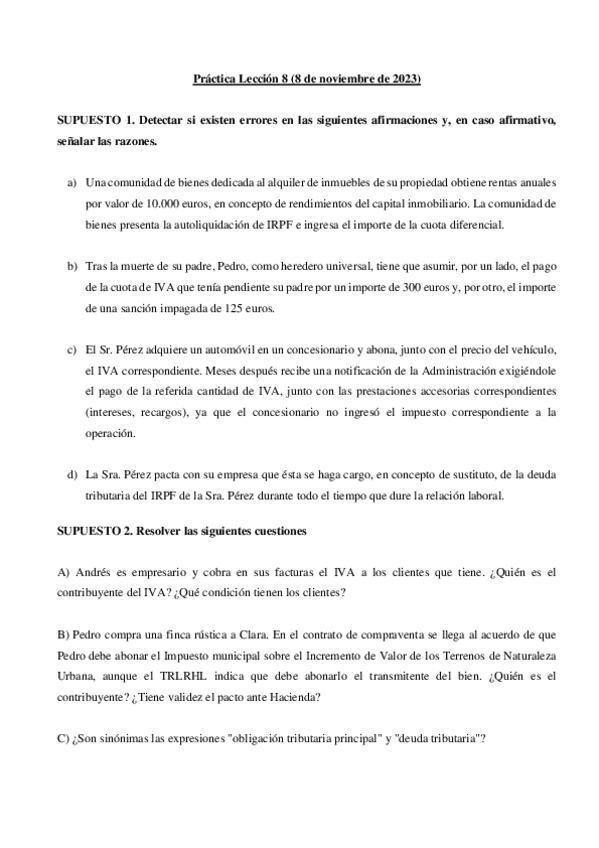 Práctica Lección 8 (8 de noviembre de 2023)

SUPUESTO 1. Detectar si existen errores en las siguientes afirmaciones y, en caso afirmativo, señalar las razones.

a) Una comunidad de bienes dedicada al alquiler de inmuebles de su propiedad obtiene rentas anuales por valor de 10.000 euros, en concepto de rendimientos del capital inmobiliario. La comunidad de bienes presenta la autoliquidación de IRPF e ingresa el importe de la cuota diferencial.

b) Tras la muerte de su padre, Pedro, como heredero universal, tiene que asumir, por un lado, el pago de la cuota de IVA que tenía pendiente su padre por un importe de 300 euros y, por otro, el importe de una sanción impagada de 125 euros.

c) El Sr. Pérez adquiere un automóvil en un concesionario y abona, junto con el precio del vehículo, el IVA correspondiente. Meses después recibe una notificación de la Administración exigiéndole el pago de la referida cantidad de IVA, junto con las prestaciones accesorias correspondientes (intereses, recargos), ya que el concesionario no ingresó el impuesto correspondiente a la operación.

d) La Sra. Pérez pacta con su empresa que ésta se haga cargo, en concepto de sustituto, de la deuda tributaria del IRPF de la Sra. Pérez durante todo el tiempo que dure la relación laboral.

SUPUESTO 2. Resolver las siguientes cuestiones

A) Andrés es empresario y cobra en sus facturas el IVA a los clientes que tiene. ¿Quién es el contribuyente del IVA? ¿Qué condición tienen los clientes?

B) Pedro compra una finca rústica a Clara. En el contrato de compraventa se llega al acuerdo de que Pedro debe abonar el Impuesto municipal sobre el Incremento de Valor de los Terrenos de Naturaleza Urbana, aunque el TRLRHL indica que debe abonarlo el transmitente del bien. ¿Quién es el contribuyente? ¿Tiene validez el pacto ante Hacienda?

C) ¿Son sinónimas las expresiones "obligación tributaria principal" y "deuda tributaria"?